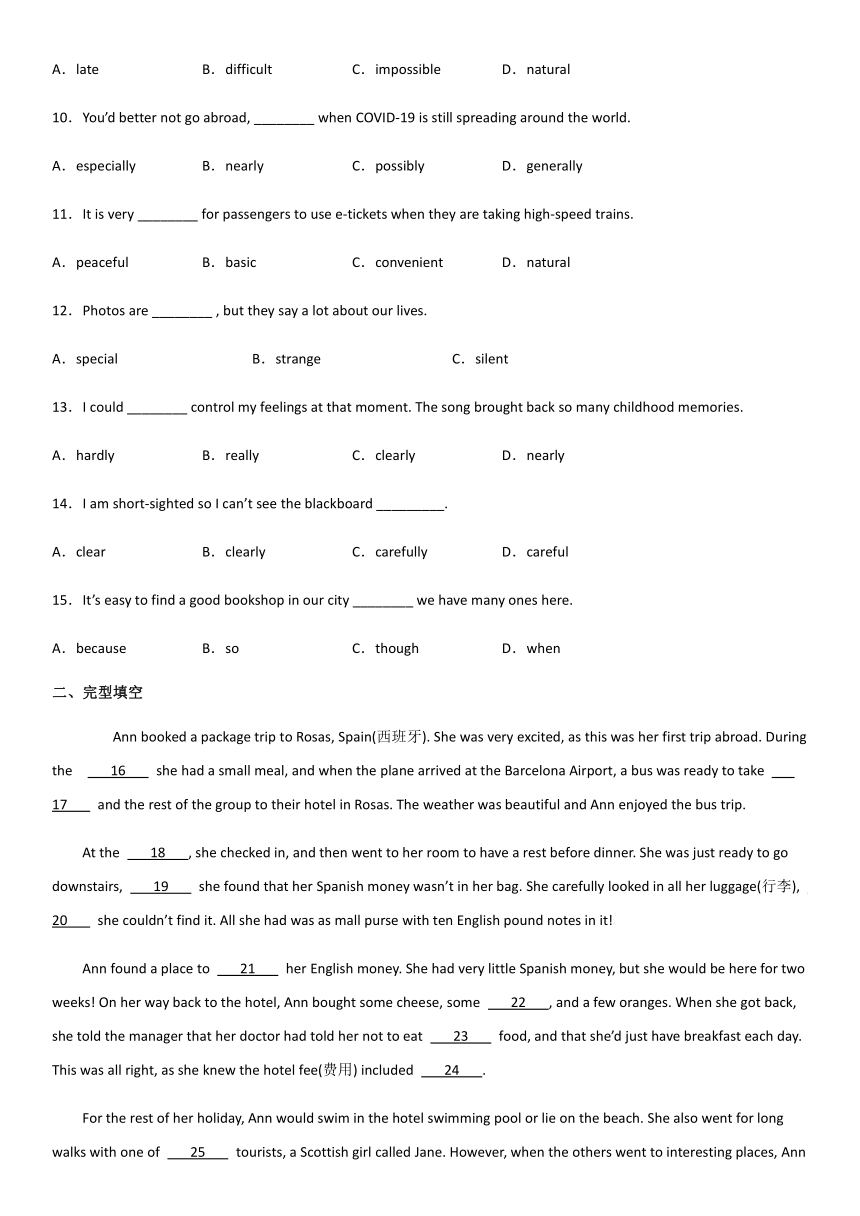 A．late　　B．difficult　　C．impossible　　D．natural

10．You'd better not go abroad, ________ when COVID-19 is still spreading around the world.

A．especially　　B．nearly　　C．possibly　　D．generally

11．It is very ________ for passengers to use e-tickets when they are taking high-speed trains.

A．peaceful　　B．basic　　C．convenient　　D．natural

12．Photos are ________ , but they say a lot about our lives.

A．special　　B．strange　　C．silent

13．I could ________ control my feelings at that moment. The song brought back so many childhood memories.

A．hardly　　B．really　　C．clearly　　D．nearly

14．I am short-sighted so I can't see the blackboard _________.

A．clear　　B．clearly　　C．carefully　　D．careful

15．It's easy to find a good bookshop in our city ________ we have many ones here.

A．because　　B．so　　C．though　　D．when

二、完型填空

Ann booked a package trip to Rosas, Spain(西班牙). She was very excited, as this was her first trip abroad. During the 16 she had a small meal, and when the plane arrived at the Barcelona Airport, a bus was ready to take 17 and the rest of the group to their hotel in Rosas. The weather was beautiful and Ann enjoyed the bus trip.

At the 18 , she checked in, and then went to her room to have a rest before dinner. She was just ready to go downstairs, 19 she found that her Spanish money wasn't in her bag. She carefully looked in all her luggage(行李), 20 she couldn't find it. All she had was as mall purse with ten English pound notes in it!

Ann found a place to 21 her English money. She had very little Spanish money, but she would be here for two weeks! On her way back to the hotel, Ann bought some cheese, some 22 , and a few oranges. When she got back, she told the manager that her doctor had told her not to eat 23 food, and that she'd just have breakfast each day. This was all right, as she knew the hotel fee(费用) included 24 .

For the rest of her holiday, Ann would swim in the hotel swimming pool or lie on the beach. She also went for long walks with one of 25 tourists, a Scottish girl called Jane. However, when the others went to interesting places, Ann